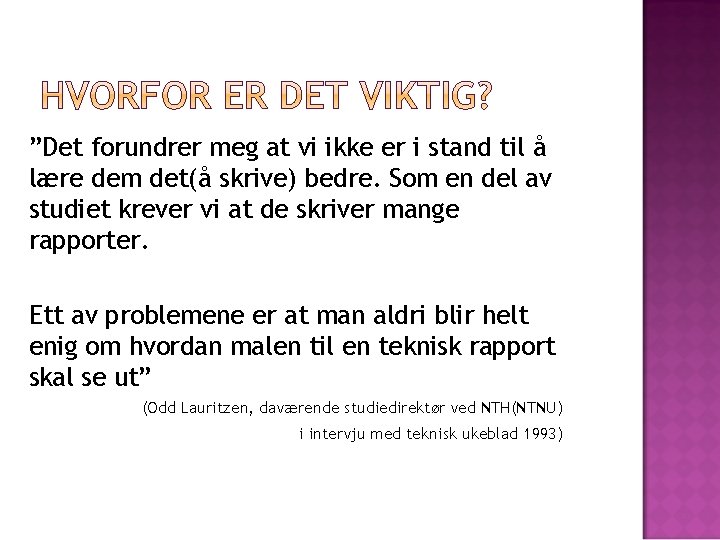 HVORFOR ER DET VIKTIG?

"Det forundrer meg at vi ikke er i stand til å lære dem det(å skrive) bedre. Som en del av studiet krever vi at de skriver mange rapporter.

Ett av problemene er at man aldri blir helt enig om hvordan malen til en teknisk rapport skal se ut"

(Odd Lauritzen, daværende studiedirektør ved NTH(NTNU)
i intervju med teknisk ukeblad 1993)